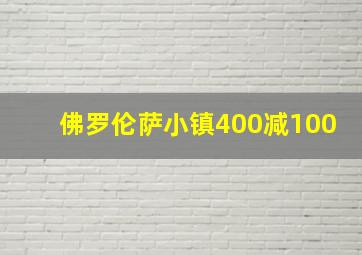 佛罗伦萨小镇400减100